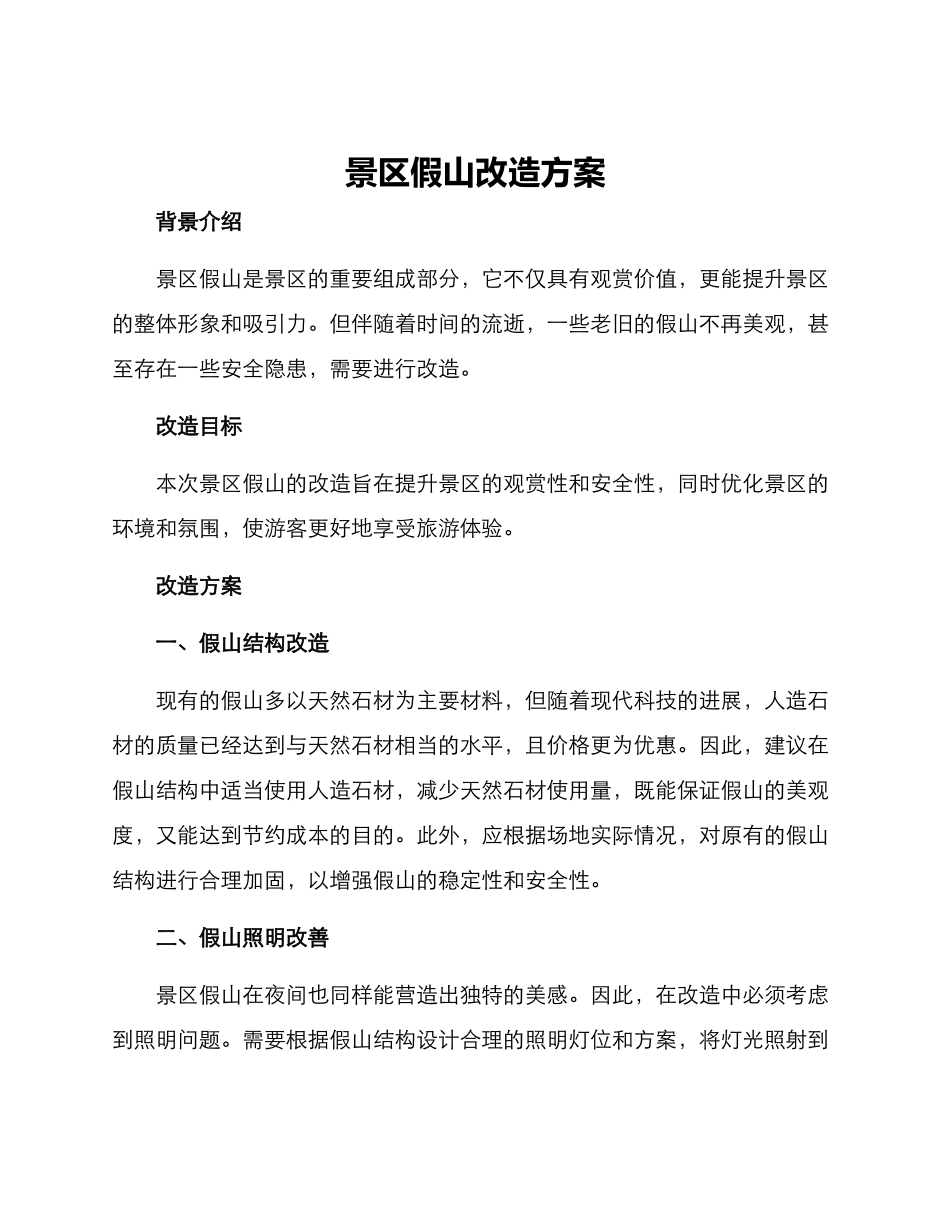 景区假山改造方案

背景介绍

景区假山是景区的重要组成部分，它不仅具有观赏价值，更能提升景区的整体形象和吸引力。但伴随着时间的流逝，一些老旧的假山不再美观，甚至存在一些安全隐患，需要进行改造。

改造目标

本次景区假山的改造旨在提升景区的观赏性和安全性，同时优化景区的环境和氛围，使游客更好地享受旅游体验。

改造方案

一、假山结构改造

现有的假山多以天然石材为主要材料，但随着现代科技的进展，人造石材的质量已经达到与天然石材相当的水平，且价格更为优惠。因此，建议在假山结构中适当使用人造石材，减少天然石材使用量，既能保证假山的美观度，又能达到节约成本的目的。此外，应根据场地实际情况，对原有的假山结构进行合理加固，以增强假山的稳定性和安全性。

二、假山照明改善

景区假山在夜间也同样能营造出独特的美感。因此，在改造中必须考虑到照明问题。需要根据假山结构设计合理的照明灯位和方案，将灯光照射到